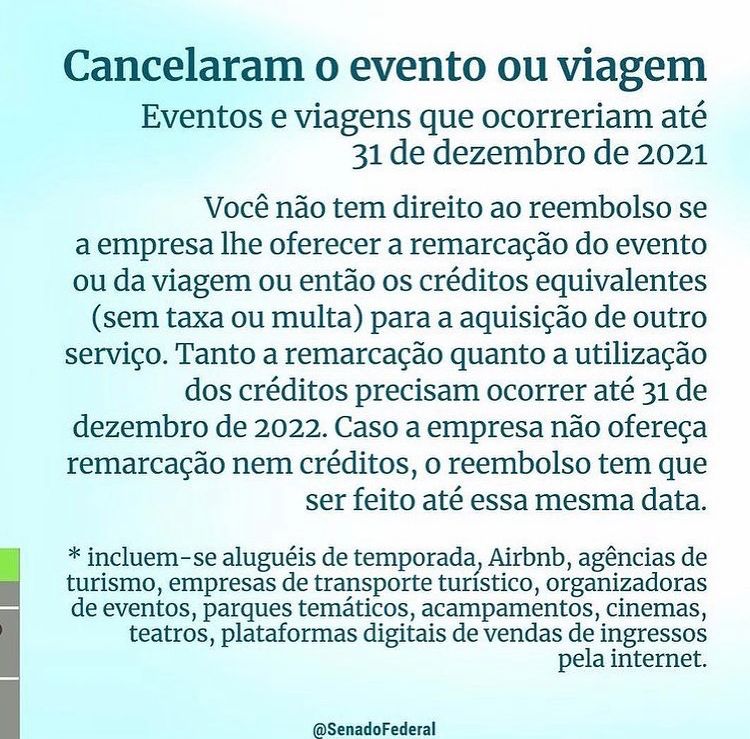 Cancelaram o evento ou viagem

Eventos e viagens que ocorreriam até 31 de dezembro de 2021

Você não tem direito ao reembolso se a empresa lhe oferecer a remarcação do evento ou da viagem ou então os créditos equivalentes (sem taxa ou multa) para a aquisição de outro serviço. Tanto a remarcação quanto a utilização dos créditos precisam ocorrer até 31 de dezembro de 2022. Caso a empresa não ofereça remarcação nem créditos, o reembolso tem que ser feito até essa mesma data.

* incluem-se aluguéis de temporada, Airbnb, agências de turismo, empresas de transporte turístico, organizadoras de eventos, parques temáticos, acampamentos, cinemas, teatros, plataformas digitais de vendas de ingressos pela internet.

@SenadoFederal